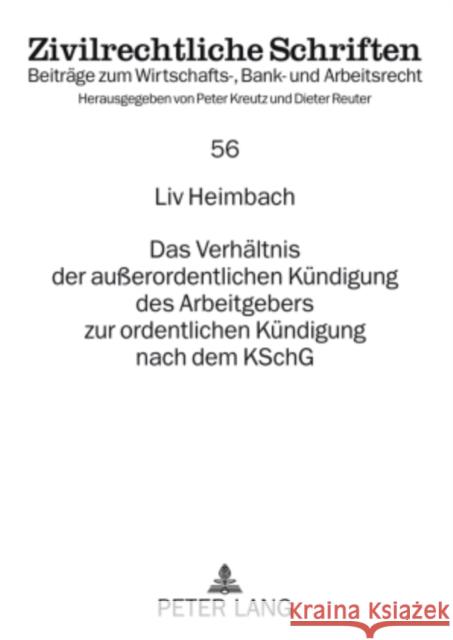 Zivilrechtliche Schriften
Beiträge zum Wirtschafts-, Bank- und Arbeitsrecht
Herausgegeben von Peter Kreutz und Dieter Reuter

56

Liv Heimbach

Das Verhältnis der außerordentlichen Kündigung des Arbeitgebers zur ordentlichen Kündigung nach dem KSchG

PETER LANG